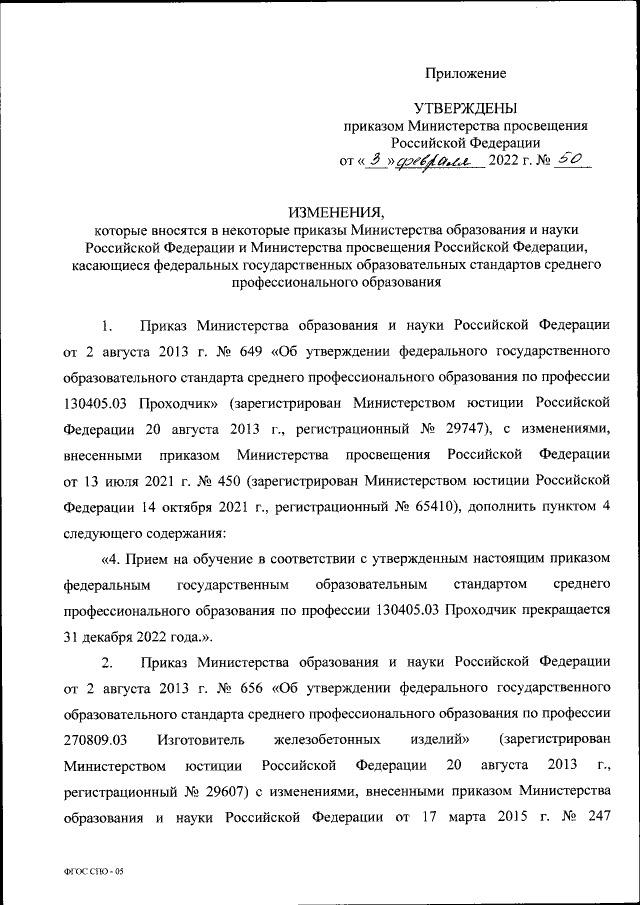 Приложение

УТВЕРЖДЕНЫ
приказом Министерства просвещения
Российской Федерации
от « 3 » февраля 2022 г. № 50

ИЗМЕНЕНИЯ,
которые вносятся в некоторые приказы Министерства образования и науки Российской Федерации и Министерства просвещения Российской Федерации, касающиеся федеральных государственных образовательных стандартов среднего профессионального образования

1. Приказ Министерства образования и науки Российской Федерации от 2 августа 2013 г. № 649 «Об утверждении федерального государственного образовательного стандарта среднего профессионального образования по профессии 130405.03 Проходчик» (зарегистрирован Министерством юстиции Российской Федерации 20 августа 2013 г., регистрационный № 29747), с изменениями, внесенными приказом Министерства просвещения Российской Федерации от 13 июля 2021 г. № 450 (зарегистрирован Министерством юстиции Российской Федерации 14 октября 2021 г., регистрационный № 65410), дополнить пунктом 4 следующего содержания:

«4. Прием на обучение в соответствии с утвержденным настоящим приказом федеральным государственным образовательным стандартом среднего профессионального образования по профессии 130405.03 Проходчик прекращается 31 декабря 2022 года.».

2. Приказ Министерства образования и науки Российской Федерации от 2 августа 2013 г. № 656 «Об утверждении федерального государственного образовательного стандарта среднего профессионального образования по профессии 270809.03 Изготовитель железобетонных изделий» (зарегистрирован Министерством юстиции Российской Федерации 20 августа 2013 г., регистрационный № 29607) с изменениями, внесенными приказом Министерства образования и науки Российской Федерации от 17 марта 2015 г. № 247

ФГОС СПО - 05